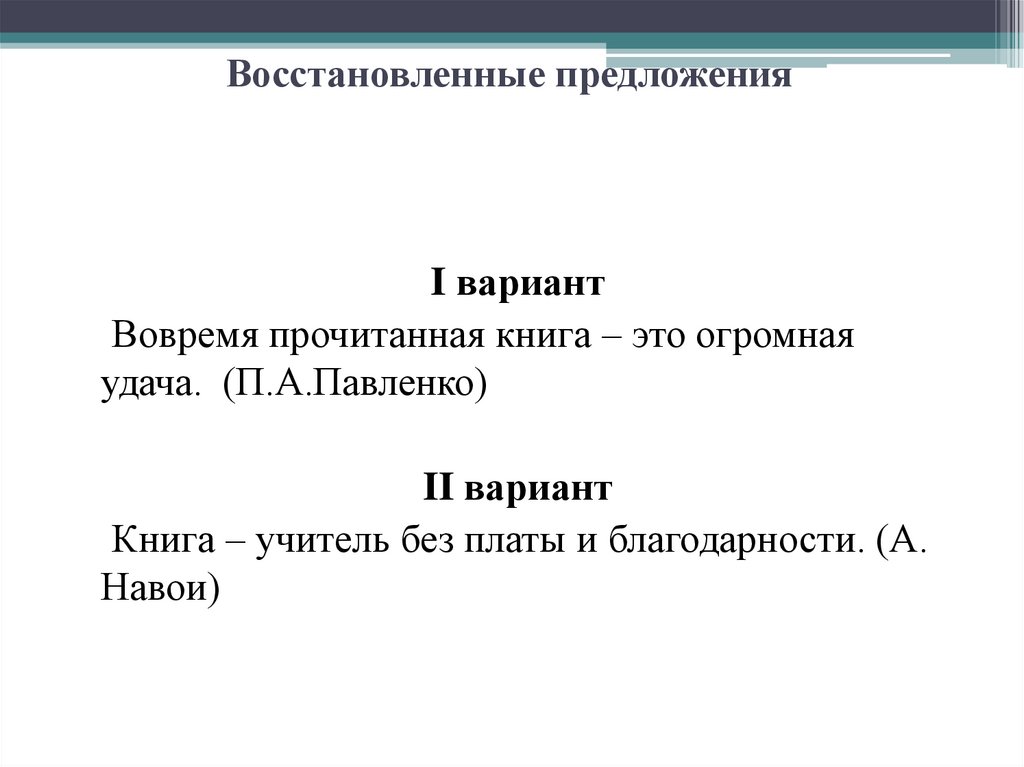 Восстановленные предложения

I вариант

Вовремя прочитанная книга – это огромная удача. (П.А.Павленко)

II вариант

Книга – учитель без платы и благодарности. (А. Навои)